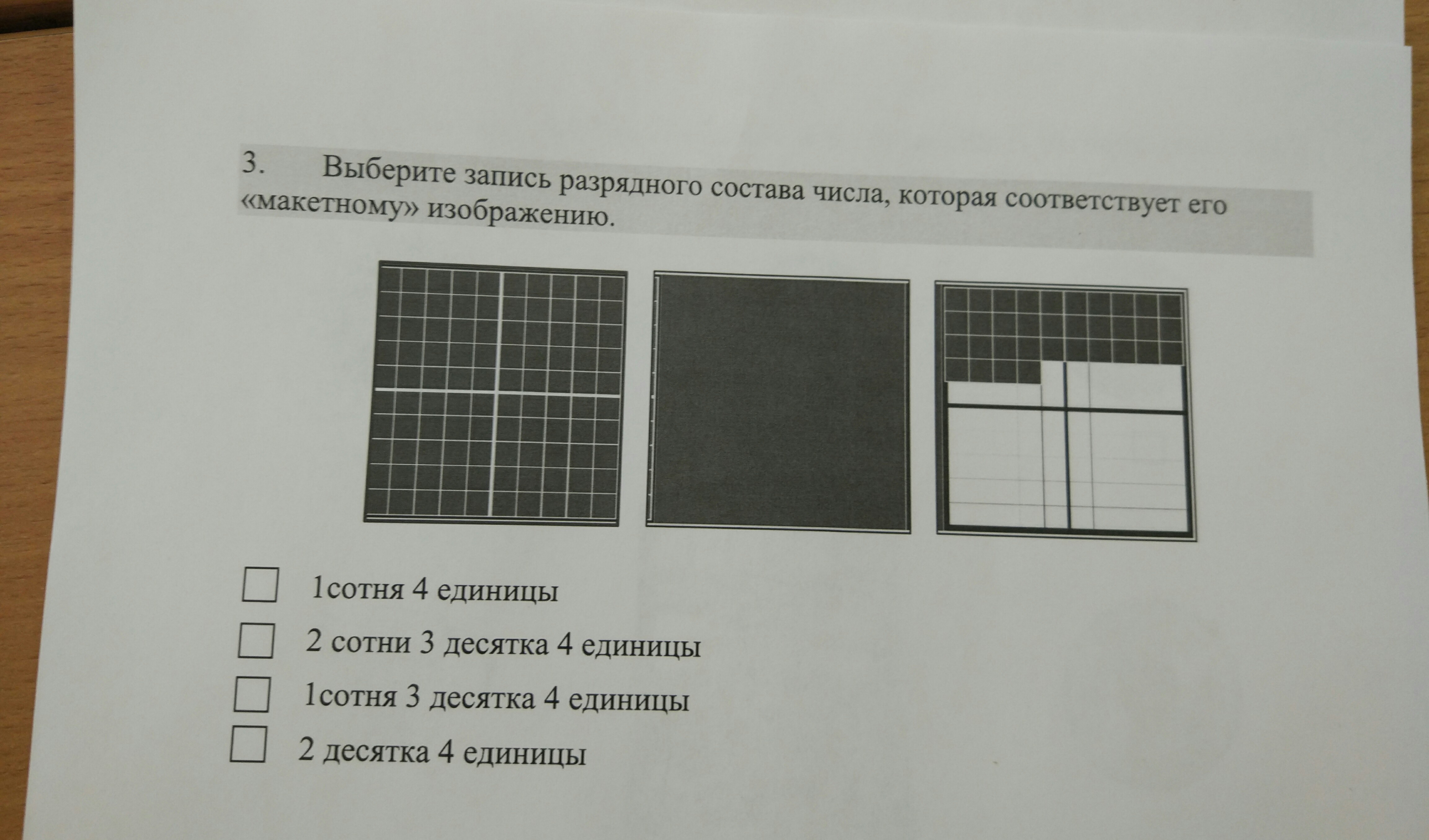 3. Выберите запись разрядного состава числа, которая соответствует его «макетному» изображению.

☐ 1сотня 4 единицы
☐ 2 сотни 3 десятка 4 единицы
☐ 1сотня 3 десятка 4 единицы
☐ 2 десятка 4 единицы